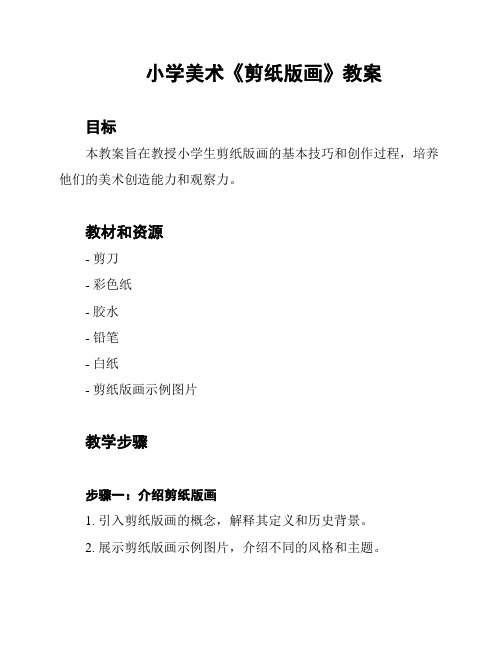 小学美术《剪纸版画》教案

目标

本教案旨在教授小学生剪纸版画的基本技巧和创作过程，培养他们的美术创造能力和观察力。

教材和资源

- 剪刀
- 彩色纸
- 胶水
- 铅笔
- 白纸
- 剪纸版画示例图片

教学步骤

步骤一：介绍剪纸版画

1. 引入剪纸版画的概念，解释其定义和历史背景。
2. 展示剪纸版画示例图片，介绍不同的风格和主题。